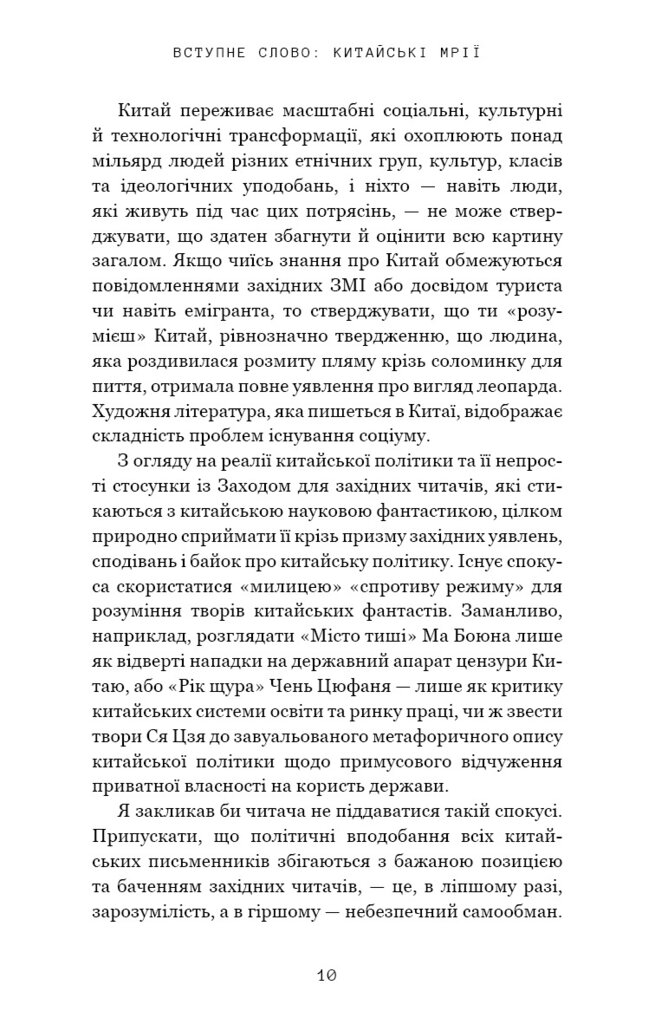 ВСТУПНЕ СЛОВО: КИТАЙСЬКІ МРІЇ

Китай переживає масштабні соціальні, культурні й технологічні трансформації, які охоплюють понад мільярд людей різних етнічних груп, культур, класів та ідеологічних уподобань, і ніхто — навіть люди, які живуть під час цих потрясінь, — не може стверджувати, що здатен збагнути й оцінити всю картину загалом. Якщо чиїсь знання про Китай обмежуються повідомленнями західних ЗМІ або досвідом туриста чи навіть емігранта, то стверджувати, що ти «розумієш» Китай, рівнозначно твердженню, що людина, яка роздивилася розмиту пляму крізь соломинку для пиття, отримала повне уявлення про вигляд леопарда. Художня література, яка пишеться в Китаї, відображає складність проблем існування соціуму.

З огляду на реалії китайської політики та її непрості стосунки із Заходом для західних читачів, які стикаються з китайською науковою фантастикою, цілком природно сприймати її крізь призму західних уявлень, сподівань і байок про китайську політику. Існує спокуса скористатися «милицею» «спротиву режиму» для розуміння творів китайських фантастів. Заманливо, наприклад, розглядати «Місто тиші» Ма Боюна лише як відверті нападки на державний апарат цензури Китаю, або «Рік щура» Чень Цюфаня — лише як критику китайських системи освіти та ринку праці, чи ж звести твори Ся Цзя до завуальованого метафоричного опису китайської політики щодо примусового відчуження приватної власності на користь держави.

Я закликав би читача не піддаватися такій спокусі. Припускати, що політичні вподобання всіх китайських письменників збігаються з бажаною позицією та баченням західних читачів, — це, в ліпшому разі, зарозумілість, а в гіршому — небезпечний самообман.

10